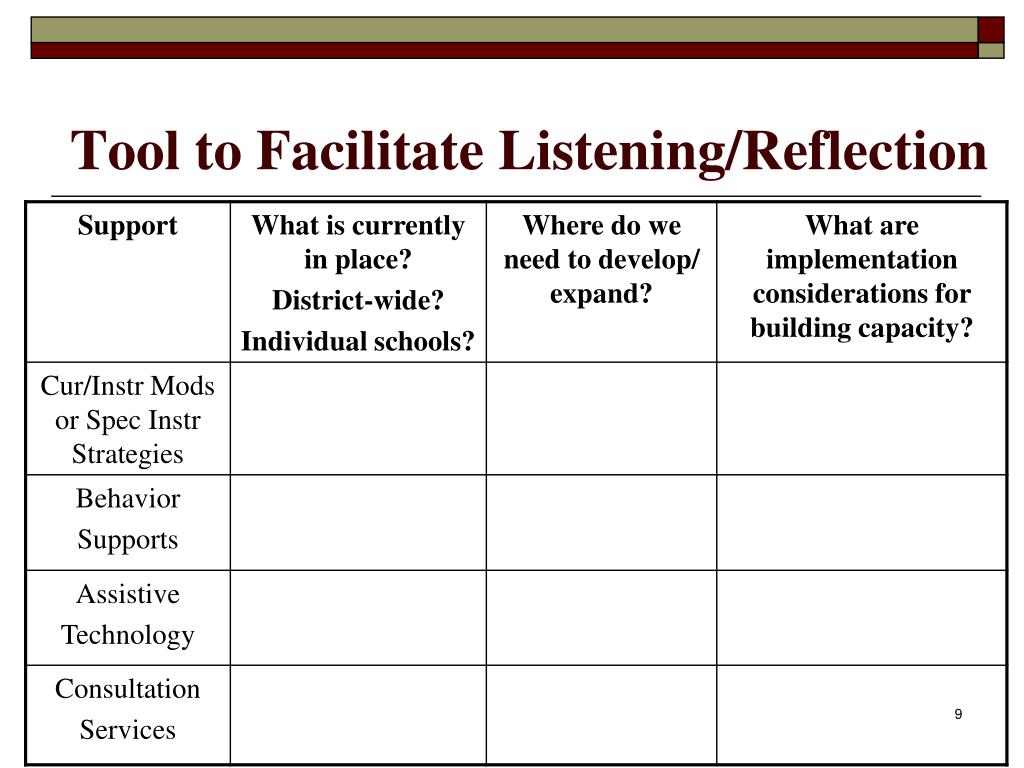 Tool to Facilitate Listening/Reflection

| Support | What is currently in place? District-wide? Individual schools? | Where do we need to develop/ expand? | What are implementation considerations for building capacity? |
|---|---|---|---|
| Cur/Instr Mods or Spec Instr Strategies | | | |
| Behavior Supports | | | |
| Assistive Technology | | | |
| Consultation Services | | | |

9